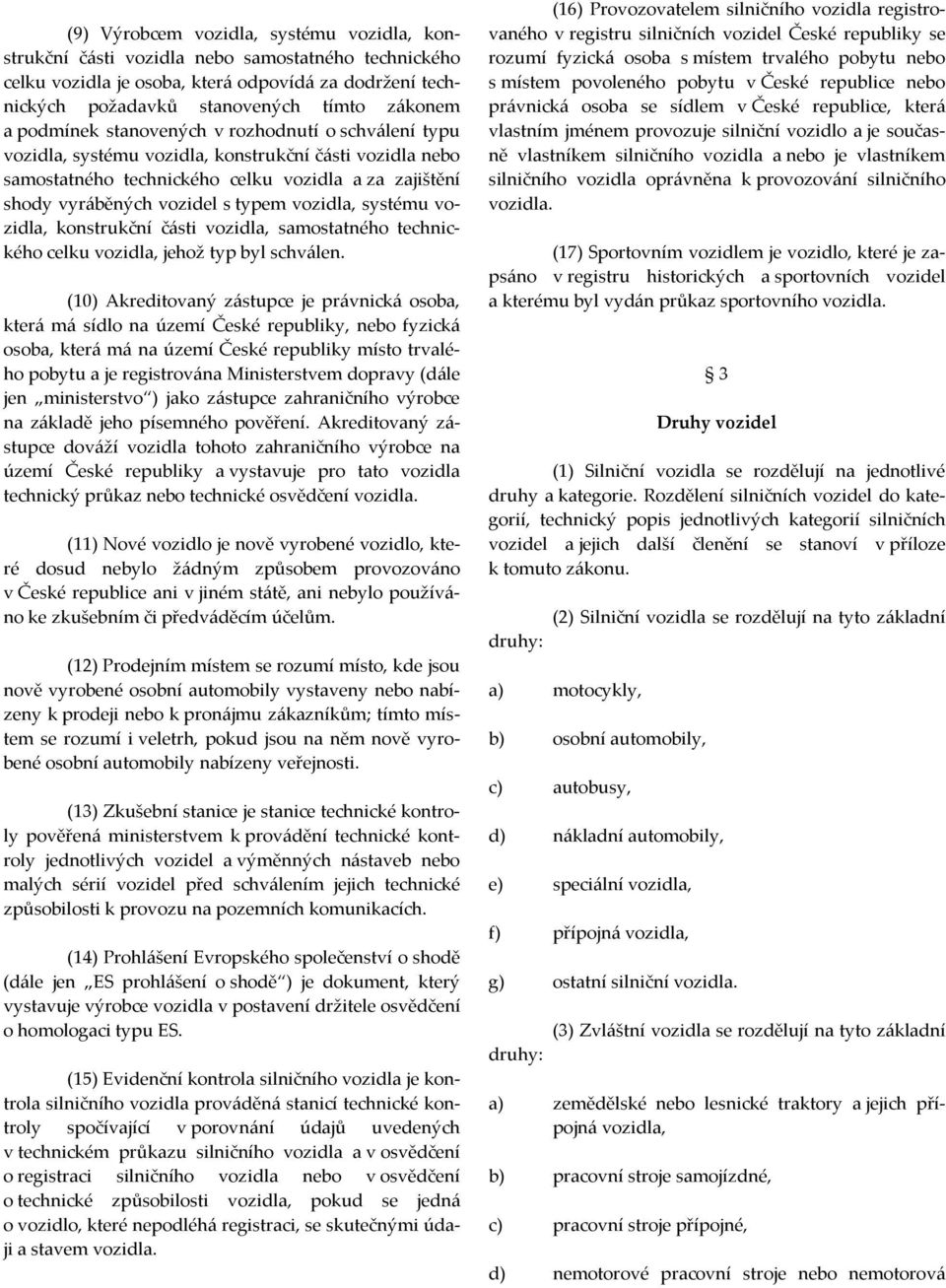 (9) Výrobcem vozidla, systému vozidla, konstrukční části vozidla nebo samostatného technického celku vozidla je osoba, která odpovídá za dodržení technických požadavků stanovených tímto zákonem a podmínek stanovených v rozhodnutí o schválení typu vozidla, systému vozidla, konstrukční části vozidla nebo samostatného technického celku vozidla a za zajištění shody vyráběných vozidel s typem vozidla, systému vozidla, konstrukční části vozidla, samostatného technického celku vozidla, jehož typ byl schválen.

(10) Akreditovaný zástupce je právnická osoba, která má sídlo na území České republiky, nebo fyzická osoba, která má na území České republiky místo trvalého pobytu a je registrována Ministerstvem dopravy (dále jen „ministerstvo“) jako zástupce zahraničního výrobce na základě jeho písemného pověření. Akreditovaný zástupce dováží vozidla tohoto zahraničního výrobce na území České republiky a vystavuje pro tato vozidla technický průkaz nebo technické osvědčení vozidla.

(11) Nové vozidlo je nově vyrobené vozidlo, které dosud nebylo žádným způsobem provozováno v České republice ani v jiném státě, ani nebylo používáno ke zkušebním či předváděcím účelům.

(12) Prodejním místem se rozumí místo, kde jsou nově vyrobené osobní automobily vystaveny nebo nabízeny k prodeji nebo k pronájmu zákazníkům; tímto místem se rozumí i veletrh, pokud jsou na něm nově vyrobené osobní automobily nabízeny veřejnosti.

(13) Zkušební stanice je stanice technické kontroly pověřená ministerstvem k provádění technické kontroly jednotlivých vozidel a výměnných nástaveb nebo malých sérií vozidel před schválením jejich technické způsobilosti k provozu na pozemních komunikacích.

(14) Prohlášení Evropského společenství o shodě (dále jen „ES prohlášení o shodě“) je dokument, který vystavuje výrobce vozidla v postavení držitele osvědčení o homologaci typu ES.

(15) Evidenční kontrola silničního vozidla je kontrola silničního vozidla prováděná stanicí technické kontroly spočívající v porovnání údajů uvedených v technickém průkazu silničního vozidla a v osvědčení o registraci silničního vozidla nebo v osvědčení o technické způsobilosti vozidla, pokud se jedná o vozidlo, které nepodléhá registraci, se skutečnými údaji a stavem vozidla.

(16) Provozovatelem silničního vozidla registrovaného v registru silničních vozidel České republiky se rozumí fyzická osoba s místem trvalého pobytu nebo s místem povoleného pobytu v České republice nebo právnická osoba se sídlem v České republice, která vlastním jménem provozuje silniční vozidlo a je současně vlastníkem silničního vozidla a nebo je vlastníkem silničního vozidla oprávněna k provozování silničního vozidla.

(17) Sportovním vozidlem je vozidlo, které je zapsáno v registru historických a sportovních vozidel a kterému byl vydán průkaz sportovního vozidla.

§ 3

Druhy vozidel

(1) Silniční vozidla se rozdělují na jednotlivé druhy a kategorie. Rozdělení silničních vozidel do kategorií, technický popis jednotlivých kategorií silničních vozidel a jejich další členění se stanoví v příloze k tomuto zákonu.

(2) Silniční vozidla se rozdělují na tyto základní druhy:

a) motocykly,

b) osobní automobily,

c) autobusy,

d) nákladní automobily,

e) speciální vozidla,

f) přípojná vozidla,

g) ostatní silniční vozidla.

(3) Zvláštní vozidla se rozdělují na tyto základní druhy:

a) zemědělské nebo lesnické traktory a jejich přípojná vozidla,

b) pracovní stroje samojízdné,

c) pracovní stroje přípojné,

d) nemotorové pracovní stroje nebo nemotorová